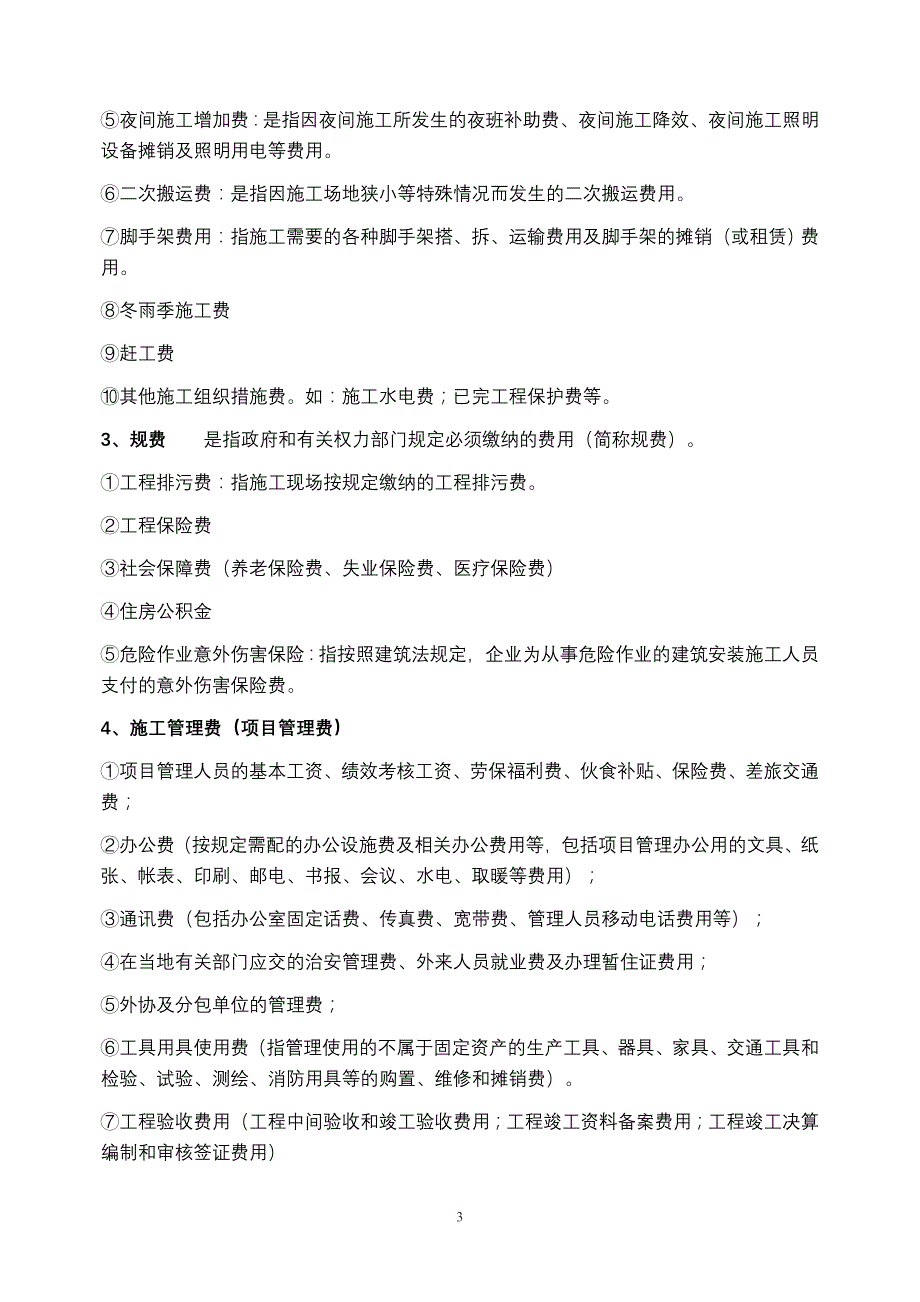 ⑤夜间施工增加费：是指因夜间施工所发生的夜班补助费、夜间施工降效、夜间施工照明设备摊销及照明用电等费用。

⑥二次搬运费：是指因施工场地狭小等特殊情况而发生的二次搬运费用。

⑦脚手架费用：指施工需要的各种脚手架搭、拆、运输费用及脚手架的摊销（或租赁）费用。

⑧冬雨季施工费

⑨赶工费

⑩其他施工组织措施费。如：施工水电费；已完工程保护费等。

3、规费　　是指政府和有关权力部门规定必须缴纳的费用（简称规费）。

①工程排污费：指施工现场按规定缴纳的工程排污费。

②工程保险费

③社会保障费（养老保险费、失业保险费、医疗保险费）

④住房公积金

⑤危险作业意外伤害保险：指按照建筑法规定，企业为从事危险作业的建筑安装施工人员支付的意外伤害保险费。

4、施工管理费（项目管理费）

①项目管理人员的基本工资、绩效考核工资、劳保福利费、伙食补贴、保险费、差旅交通费；

②办公费（按规定需配的办公设施费及相关办公费用等，包括项目管理办公用的文具、纸张、帐表、印刷、邮电、书报、会议、水电、取暖等费用）；

③通讯费（包括办公室固定话费、传真费、宽带费、管理人员移动电话费用等）；

④在当地有关部门应交的治安管理费、外来人员就业费及办理暂住证费用；

⑤外协及分包单位的管理费；

⑥工具用具使用费（指管理使用的不属于固定资产的生产工具、器具、家具、交通工具和检验、试验、测绘、消防用具等的购置、维修和摊销费）。

⑦工程验收费用（工程中间验收和竣工验收费用；工程竣工资料备案费用；工程竣工决算编制和审核签证费用）

3